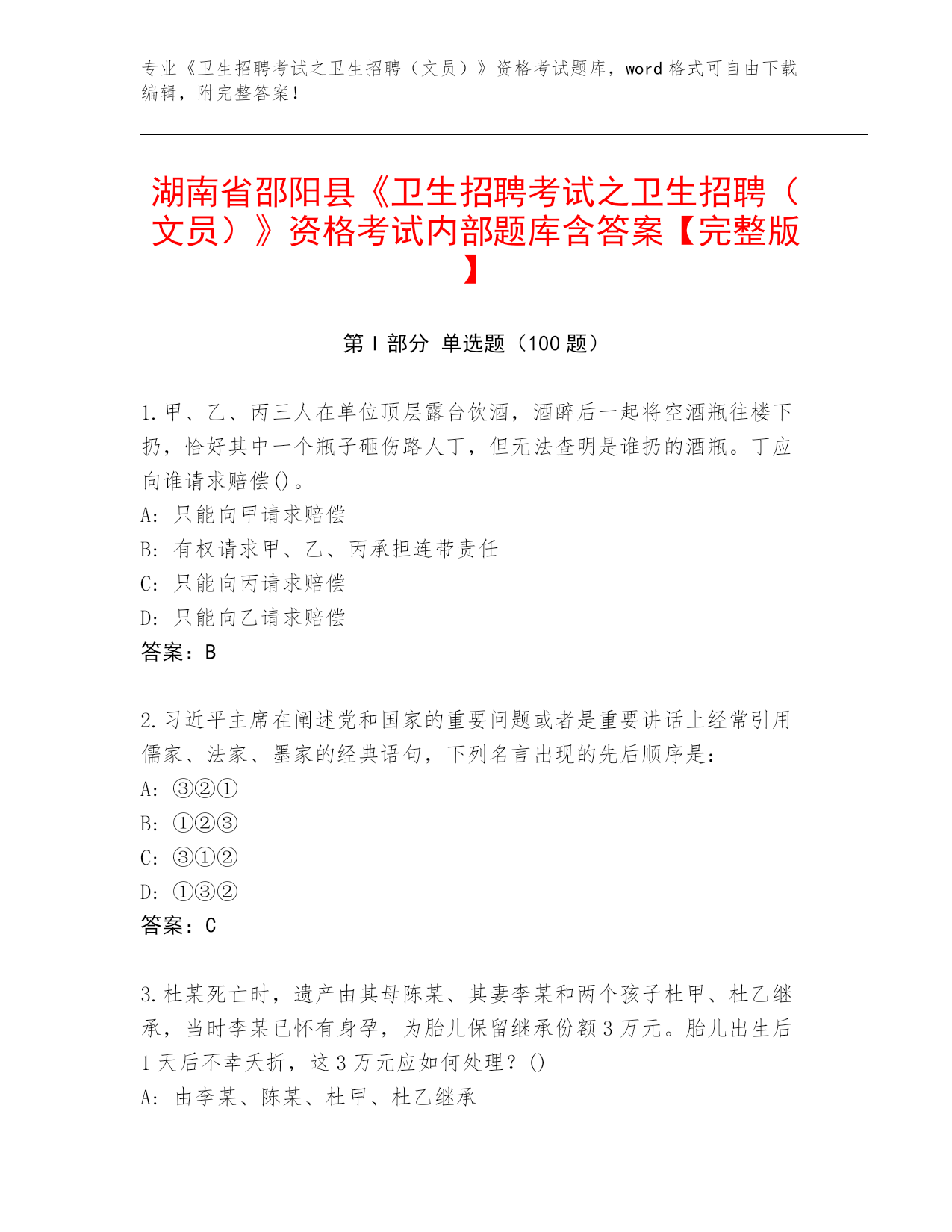 专业《卫生招聘考试之卫生招聘（文员）》资格考试题库，word 格式可自由下载编辑，附完整答案！

湖南省邵阳县《卫生招聘考试之卫生招聘（文员）》资格考试内部题库含答案【完整版】

第 I 部分 单选题（100 题）

1. 甲、乙、丙三人在单位顶层露台饮酒，酒醉后一起将空酒瓶往楼下扔，恰好其中一个瓶子砸伤路人丁，但无法查明是谁扔的酒瓶。丁应向谁请求赔偿()。
A: 只能向甲请求赔偿
B: 有权请求甲、乙、丙承担连带责任
C: 只能向丙请求赔偿
D: 只能向乙请求赔偿
答案：B

2. 习近平主席在阐述党和国家的重要问题或者是重要讲话上经常引用儒家、法家、墨家的经典语句，下列名言出现的先后顺序是：
A: ③②①
B: ①②③
C: ③①②
D: ①③②
答案：C

3. 杜某死亡时，遗产由其母陈某、其妻李某和两个孩子杜甲、杜乙继承，当时李某已怀有身孕，为胎儿保留继承份额 3 万元。胎儿出生后 1 天后不幸夭折，这 3 万元应如何处理？()
A: 由李某、陈某、杜甲、杜乙继承